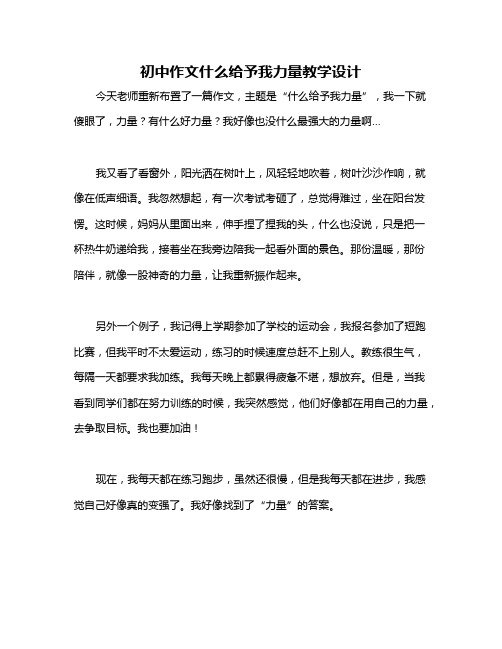 初中作文什么给予我力量教学设计

今天老师重新布置了一篇作文，主题是“什么给予我力量”，我一下就傻眼了，力量？有什么好力量？我好像也没什么最强大的力量啊…

我又看了看窗外，阳光洒在树叶上，风轻轻地吹着，树叶沙沙作响，就像在低声细语。我忽然想起，有一次考试考砸了，总觉得难过，坐在阳台发愣。这时候，妈妈从里面出来，伸手捏了捏我的头，什么也没说，只是把一杯热牛奶递给我，接着坐在我旁边陪我一起看外面的景色。那份温暖，那份陪伴，就像一股神奇的力量，让我重新振作起来。

另外一个例子，我记得上学期参加了学校的运动会，我报名参加了短跑比赛，但我平时不太爱运动，练习的时候速度总赶不上别人。教练很生气，每隔一天都要求我加练。我每天晚上都累得疲惫不堪，想放弃。但是，当我看到同学们都在努力训练的时候，我突然感觉，他们好像都在用自己的力量，去争取目标。我也要加油！

现在，我每天都在练习跑步，虽然还很慢，但是我每天都在进步，我感觉自己好像真的变强了。我好像找到了“力量”的答案。